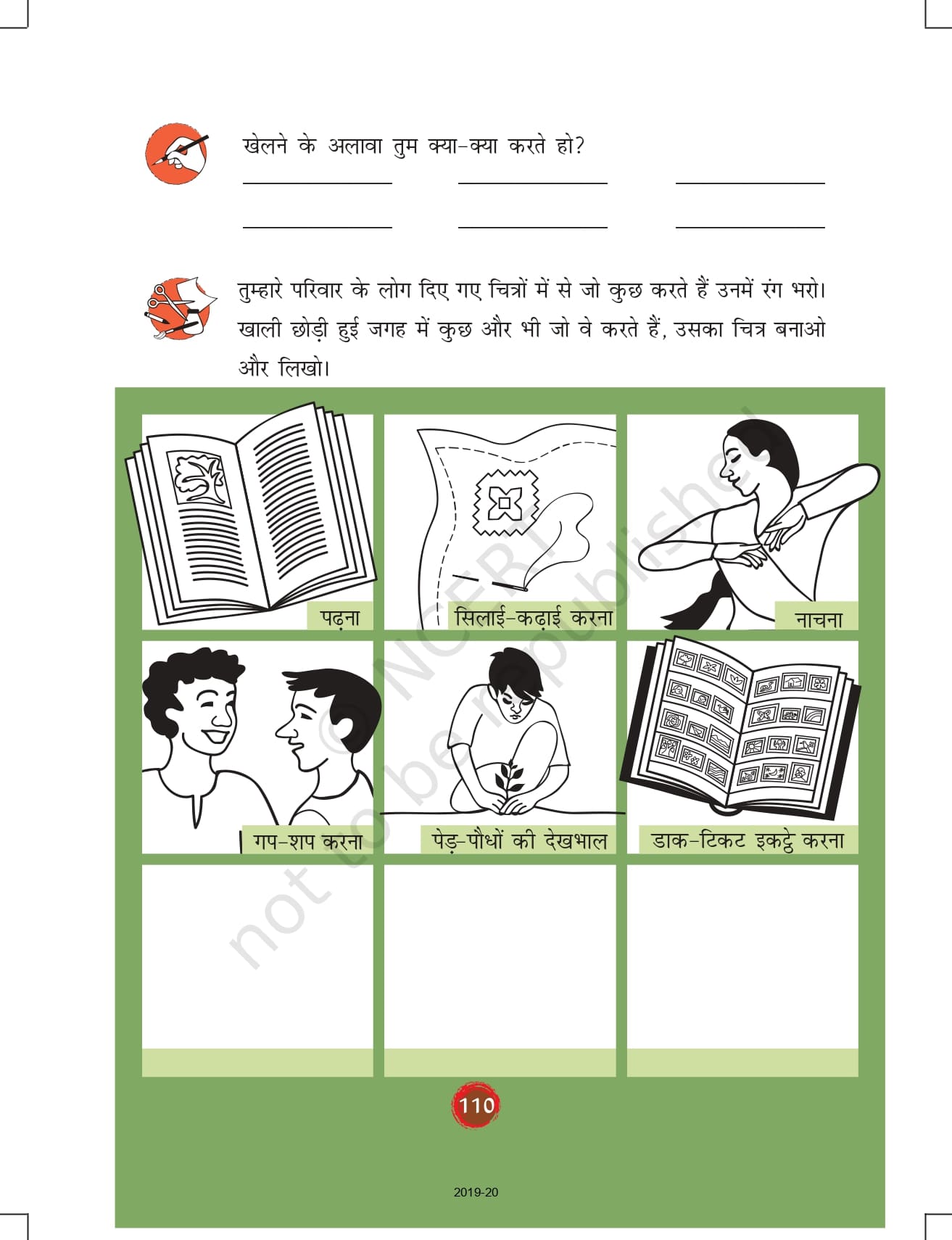 खेलने के अलावा तुम क्या-क्या करते हो?

____ ____ ____

____ ____ ____

तुम्हारे परिवार के लोग दिए गए चित्रों में से जो कुछ करते हैं उनमें रंग भरो। खाली छोड़ी हुई जगह में कुछ और भी जो वे करते हैं, उसका चित्र बनाओ और लिखो।

पढ़ना

सिलाई-कढ़ाई करना

नाचना

गप-शप करना

पेड़-पौधों की देखभाल

डाक-टिकट इकट्ठे करना

110

2019-20

© NCERT not to be republished